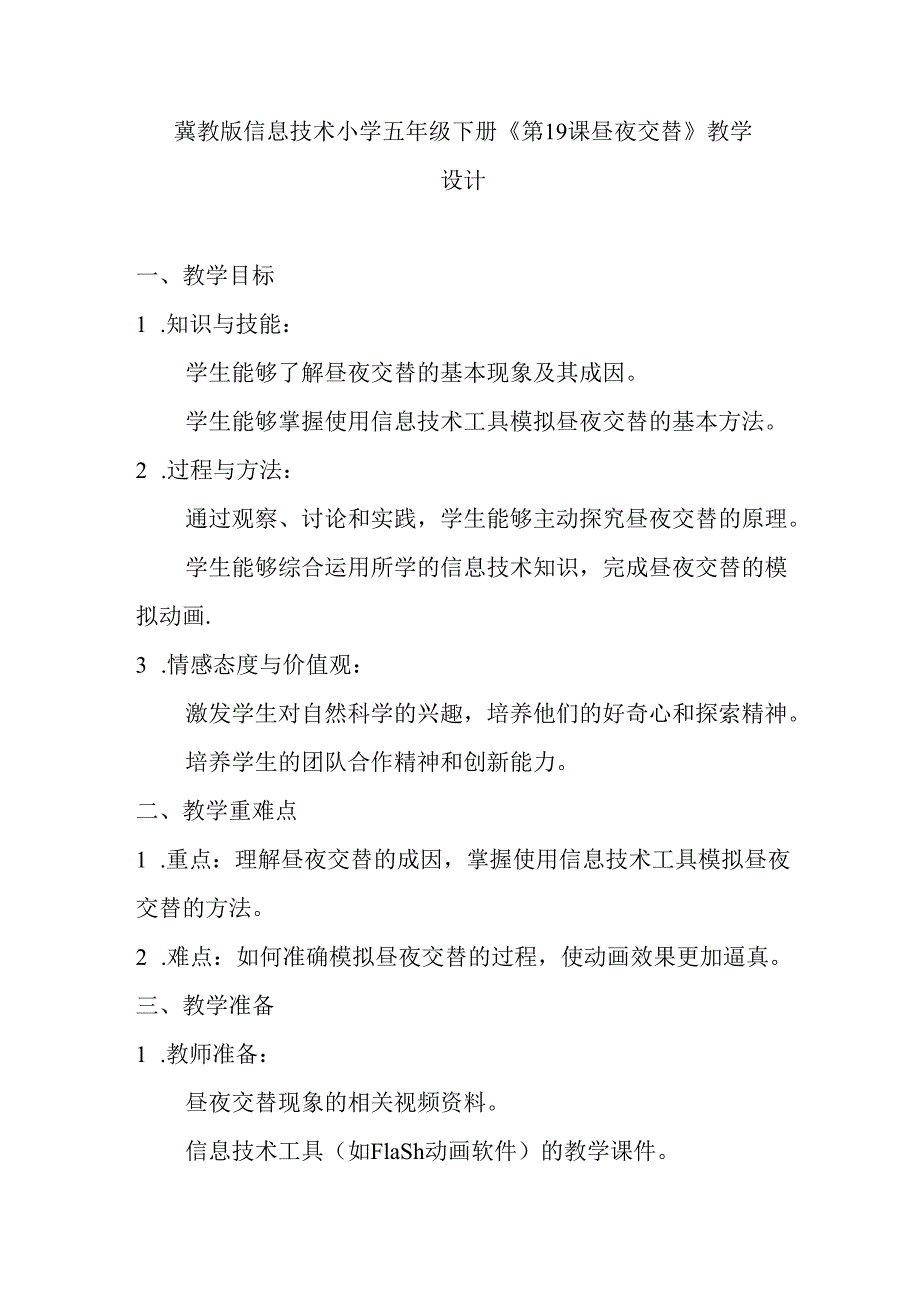 冀教版信息技术小学五年级下册《第19课昼夜交替》教学设计

一、教学目标

1 .知识与技能：

学生能够了解昼夜交替的基本现象及其成因。

学生能够掌握使用信息技术工具模拟昼夜交替的基本方法。

2 .过程与方法：

通过观察、讨论和实践，学生能够主动探究昼夜交替的原理。

学生能够综合运用所学的信息技术知识，完成昼夜交替的模拟动画.

3 .情感态度与价值观：

激发学生对自然科学的兴趣，培养他们的好奇心和探索精神。

培养学生的团队合作精神和创新能力。

二、教学重难点

1 .重点：理解昼夜交替的成因，掌握使用信息技术工具模拟昼夜交替的方法。

2 .难点：如何准确模拟昼夜交替的过程，使动画效果更加逼真。

三、教学准备

1 .教师准备：

昼夜交替现象的相关视频资料。

信息技术工具（如FlaSh动画软件）的教学课件。